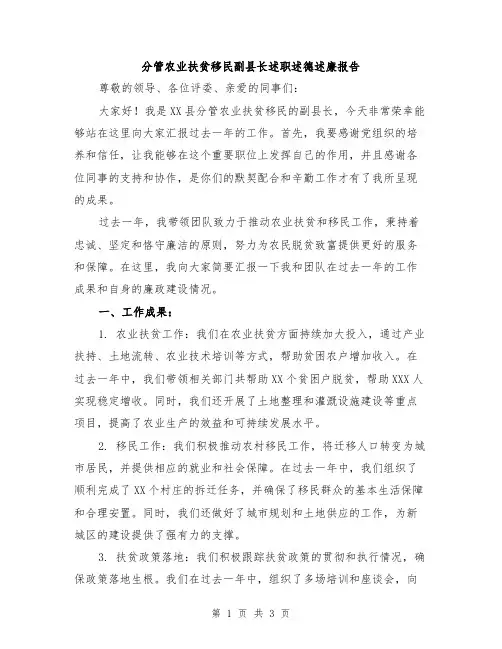 分管农业扶贫移民副县长述职述德述廉报告

尊敬的领导、各位评委、亲爱的同事们：

大家好！我是XX县分管农业扶贫移民的副县长，今天非常荣幸能够站在这里向大家汇报过去一年的工作。首先，我要感谢党组织的培养和信任，让我能够在这个重要职位上发挥自己的作用，并且感谢各位同事的支持和协作，是你们的默契配合和辛勤工作才有了我所呈现的成果。

过去一年，我带领团队致力于推动农业扶贫和移民工作，秉持着忠诚、坚定和恪守廉洁的原则，努力为农民脱贫致富提供更好的服务和保障。在这里，我向大家简要汇报一下我和团队在过去一年的工作成果和自身的廉政建设情况。

一、工作成果：

1. 农业扶贫工作：我们在农业扶贫方面持续加大投入，通过产业扶持、土地流转、农业技术培训等方式，帮助贫困农户增加收入。在过去一年中，我们带领相关部门共帮助XX个贫困户脱贫，帮助XXX人实现稳定增收。同时，我们还开展了土地整理和灌溉设施建设等重点项目，提高了农业生产的效益和可持续发展水平。

2. 移民工作：我们积极推动农村移民工作，将迁移人口转变为城市居民，并提供相应的就业和社会保障。在过去一年中，我们组织了顺利完成了XX个村庄的拆迁任务，并确保了移民群众的基本生活保障和合理安置。同时，我们还做好了城市规划和土地供应的工作，为新城区的建设提供了强有力的支撑。

3. 扶贫政策落地：我们积极跟踪扶贫政策的贯彻和执行情况，确保政策落地生根。我们在过去一年中，组织了多场培训和座谈会，向

第 1 页 共 3 页